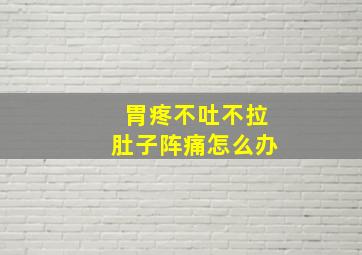 胃疼不吐不拉
肚子阵痛怎么办